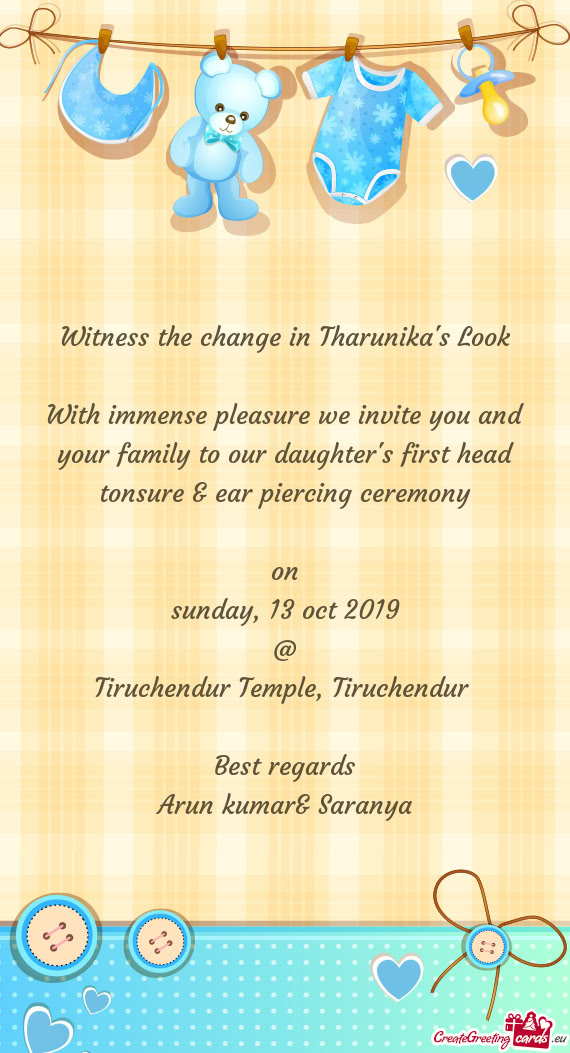 Witness the change in Tharunika's Look

With immense pleasure we invite you and your family to our daughter's first head tonsure & ear piercing ceremony

on
sunday, 13 oct 2019
@
Tiruchendur Temple, Tiruchendur

Best regards
Arun kumar& Saranya

CreateGreetingcards.eu